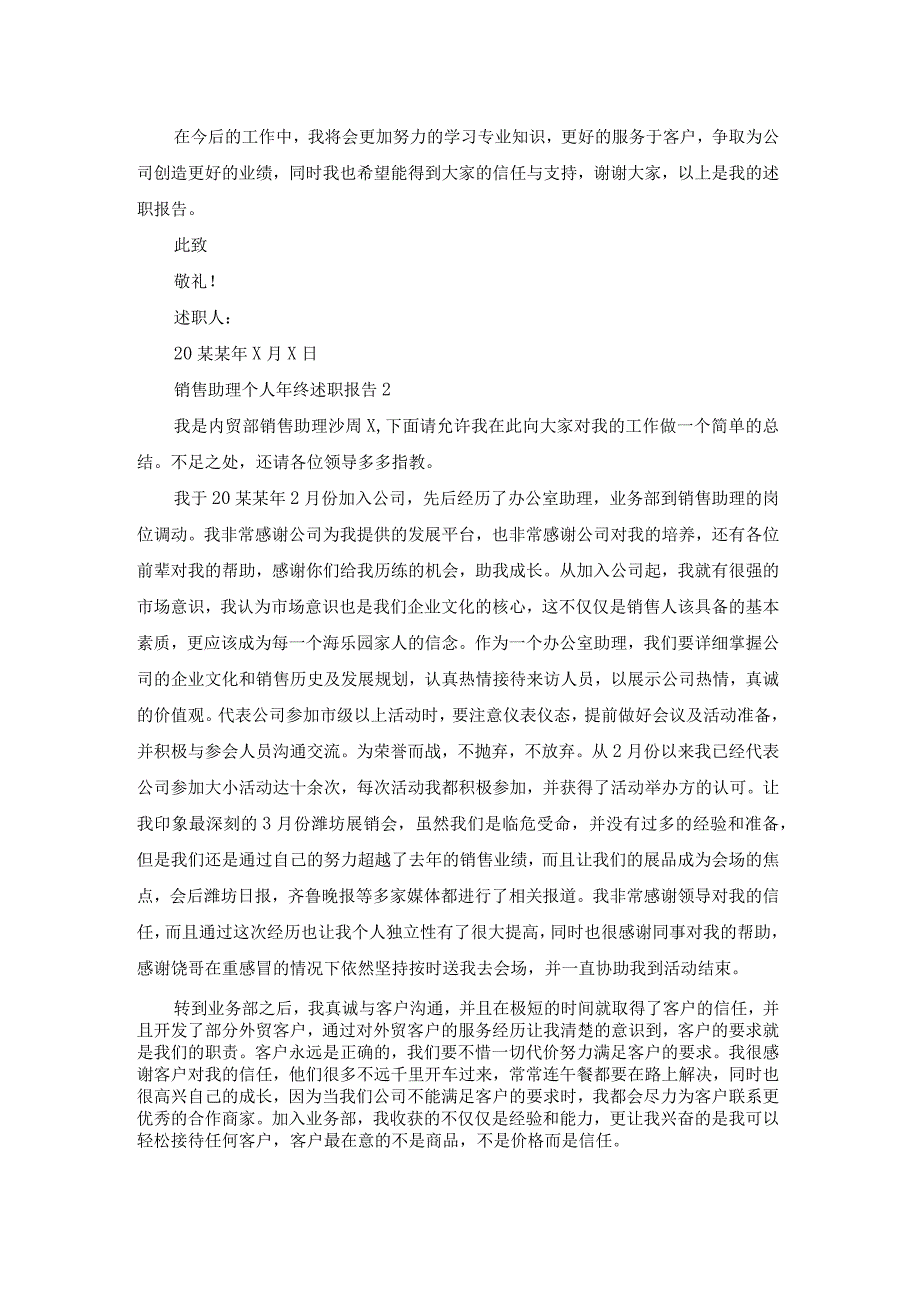 在今后的工作中，我将会更加努力的学习专业知识，更好的服务于客户，争取为公司创造更好的业绩，同时我也希望能得到大家的信任与支持，谢谢大家，以上是我的述职报告。

此致

敬礼！

述职人：

20某某年X月X日

销售助理个人年终述职报告2

我是内贸部销售助理沙周X,下面请允许我在此向大家对我的工作做一个简单的总结。不足之处，还请各位领导多多指教。

我于20某某年2月份加入公司，先后经历了办公室助理，业务部到销售助理的岗位调动。我非常感谢公司为我提供的发展平台，也非常感谢公司对我的培养，还有各位前辈对我的帮助，感谢你们给我历练的机会，助我成长。从加入公司起，我就有很强的市场意识，我认为市场意识也是我们企业文化的核心，这不仅仅是销售人该具备的基本素质，更应该成为每一个海乐园家人的信念。作为一个办公室助理，我们要详细掌握公司的企业文化和销售历史及发展规划，认真热情接待来访人员，以展示公司热情，真诚的价值观。代表公司参加市级以上活动时，要注意仪表仪态，提前做好会议及活动准备，并积极与参会人员沟通交流。为荣誉而战，不抛弃，不放弃。从2月份以来我已经代表公司参加大小活动达十余次，每次活动我都积极参加，并获得了活动举办方的认可。让我印象最深刻的3月份潍坊展销会，虽然我们是临危受命，并没有过多的经验和准备，但是我们还是通过自己的努力超越了去年的销售业绩，而且让我们的展品成为会场的焦点，会后潍坊日报，齐鲁晚报等多家媒体都进行了相关报道。我非常感谢领导对我的信任，而且通过这次经历也让我个人独立性有了很大提高，同时也很感谢同事对我的帮助，感谢饶哥在重感冒的情况下依然坚持按时送我去会场，并一直协助我到活动结束。

转到业务部之后，我真诚与客户沟通，并且在极短的时间就取得了客户的信任，并且开发了部分外贸客户，通过对外贸客户的服务经历让我清楚的意识到，客户的要求就是我们的职责。客户永远是正确的，我们要不惜一切代价努力满足客户的要求。我很感谢客户对我的信任，他们很多不远千里开车过来，常常连午餐都要在路上解决，同时也很高兴自己的成长，因为当我们公司不能满足客户的要求时，我都会尽力为客户联系更优秀的合作商家。加入业务部，我收获的不仅仅是经验和能力，更让我兴奋的是我可以轻松接待任何客户，客户最在意的不是商品，不是价格而是信任。